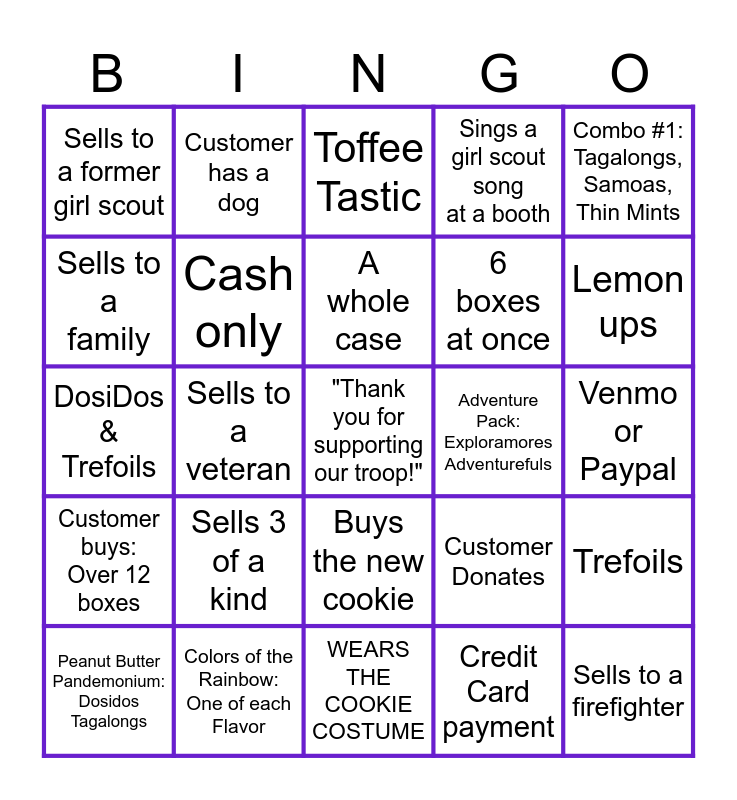 | B | I | N | G | O |
|---|---|---|---|---|
| Sells to a former girl scout | Customer has a dog | Toffee Tastic | Sings a girl scout song at a booth | Combo #1: Tagalongs, Samoas, Thin Mints |
| Sells to a family | Cash only | A whole case | 6 boxes at once | Lemon ups |
| DosiDos & Trefoils | Sells to a veteran | "Thank you for supporting our troop!" | Adventure Pack: Exploramores Adventurefuls | Venmo or Paypal |
| Customer buys: Over 12 boxes | Sells 3 of a kind | Buys the new cookie | Customer Donates | Trefoils |
| Peanut Butter Pandemonium: Dosidos Tagalongs | Colors of the Rainbow: One of each Flavor | WEARS THE COOKIE COSTUME | Credit Card payment | Sells to a firefighter |